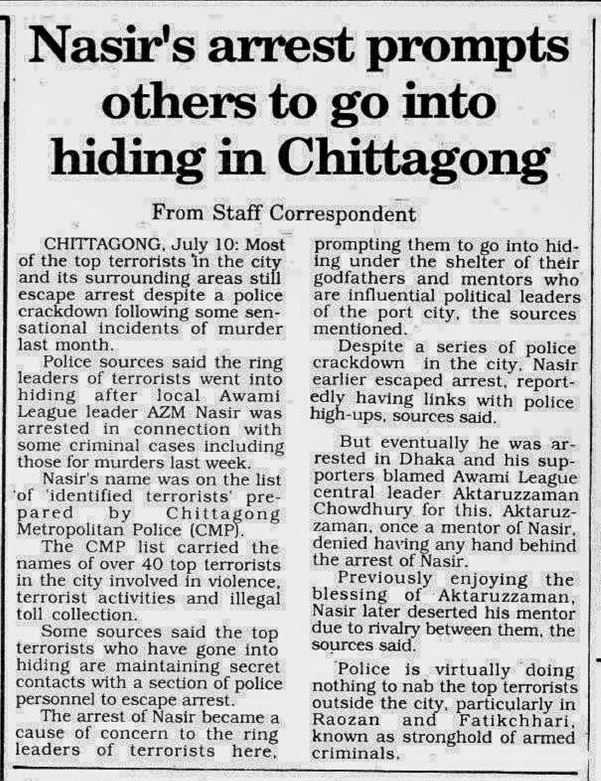 Nasir's arrest prompts others to go into hiding in Chittagong

From Staff Correspondent

CHITTAGONG, July 10: Most of the top terrorists in the city and its surrounding areas still escape arrest despite a police crackdown following some sensational incidents of murder last month.

Police sources said the ring leaders of terrorists went into hiding after local Awami League leader AZM Nasir was arrested in connection with some criminal cases including those for murders last week.

Nasir's name was on the list of 'identified terrorists' prepared by Chittagong Metropolitan Police (CMP).

The CMP list carried the names of over 40 top terrorists in the city involved in violence, terrorist activities and illegal toll collection.

Some sources said the top terrorists who have gone into hiding are maintaining secret contacts with a section of police personnel to escape arrest.

The arrest of Nasir became a cause of concern to the ring leaders of terrorists here, prompting them to go into hiding under the shelter of their godfathers and mentors who are influential political leaders of the port city, the sources mentioned.

Despite a series of police crackdown in the city, Nasir earlier escaped arrest, reportedly having links with police high-ups, sources said.

But eventually he was arrested in Dhaka and his supporters blamed Awami League central leader Aktaruzzaman Chowdhury for this. Aktaruzzaman, once a mentor of Nasir, denied having any hand behind the arrest of Nasir.

Previously enjoying the blessing of Aktaruzzaman, Nasir later deserted his mentor due to rivalry between them, the sources said.

Police is virtually doing nothing to nab the top terrorists outside the city, particularly in Raozan and Fatikchhari, known as stronghold of armed criminals.